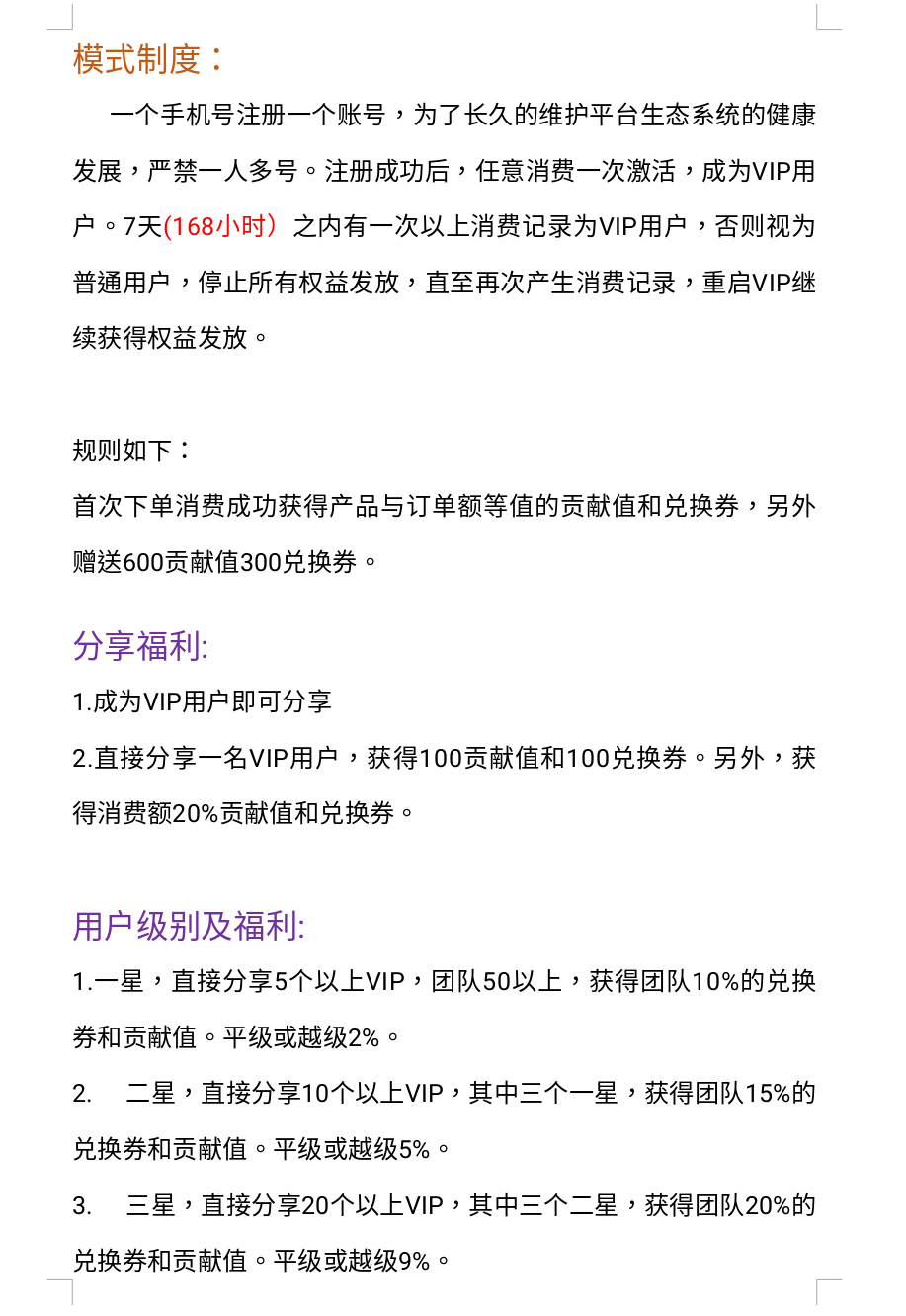 模式制度：

一个手机号注册一个账号，为了长久的维护平台生态系统的健康发展，严禁一人多号。注册成功后，任意消费一次激活，成为VIP用户。7天(168小时）之内有一次以上消费记录为VIP用户，否则视为普通用户，停止所有权益发放，直至再次产生消费记录，重启VIP继续获得权益发放。

规则如下：

首次下单消费成功获得产品与订单额等值的贡献值和兑换券，另外赠送600贡献值300兑换券。

分享福利:

1.成为VIP用户即可分享

2.直接分享一名VIP用户，获得100贡献值和100兑换券。另外，获得消费额20%贡献值和兑换券。

用户级别及福利:

1.一星，直接分享5个以上VIP，团队50以上，获得团队10%的兑换券和贡献值。平级或越级2%。

2. 二星，直接分享10个以上VIP，其中三个一星，获得团队15%的兑换券和贡献值。平级或越级5%。

3. 三星，直接分享20个以上VIP，其中三个二星，获得团队20%的兑换券和贡献值。平级或越级9%。